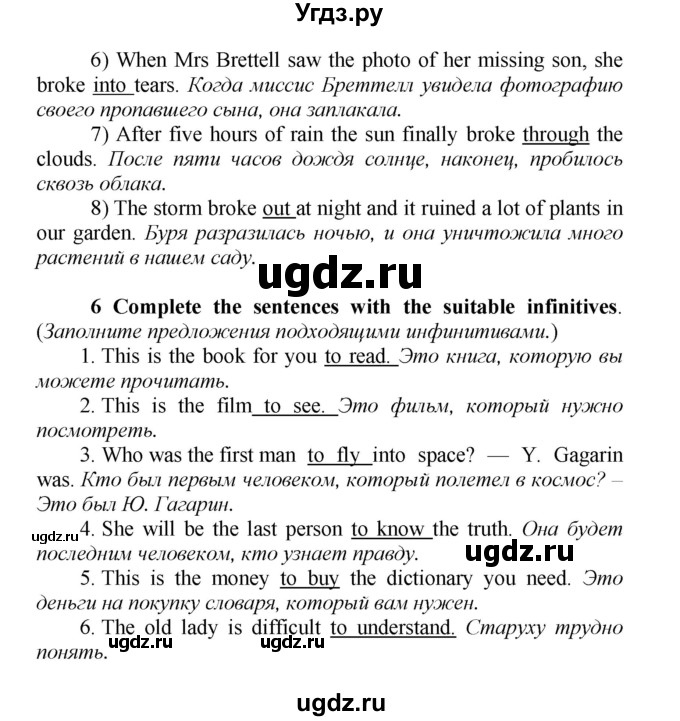 Угдз.ру

6) When Mrs Brettell saw the photo of her missing son, she broke into tears. Когда миссис Бреттелл увидела фотографию своего пропавшего сына, она заплакала.

7) After five hours of rain the sun finally broke through the clouds. После пяти часов дождя солнце, наконец, пробилось сквозь облака.

8) The storm broke out at night and it ruined a lot of plants in our garden. Буря разразилась ночью, и она уничтожила много растений в нашем саду.

ugdz.ru

6 Complete the sentences with the suitable infinitives. (Заполните предложения подходящими инфинитивами.)

1. This is the book for you to read. Это книга, которую вы можете прочитать.

2. This is the film to see. Это фильм, который нужно посмотреть.

3. Who was the first man to fly into space? — Y. Gagarin was. Кто был первым человеком, который полетел в космос? – Это был Ю. Гагарин.

ugdz.ru

4. She will be the last person to know the truth. Она будет последним человеком, кто узнает правду.

ugdz.ru

5. This is the money to buy the dictionary you need. Это деньги на покупку словаря, который вам нужен.

6. The old lady is difficult to understand. Старуху трудно понять.

ugdz.ru ugdz.ru

ugdz.ru